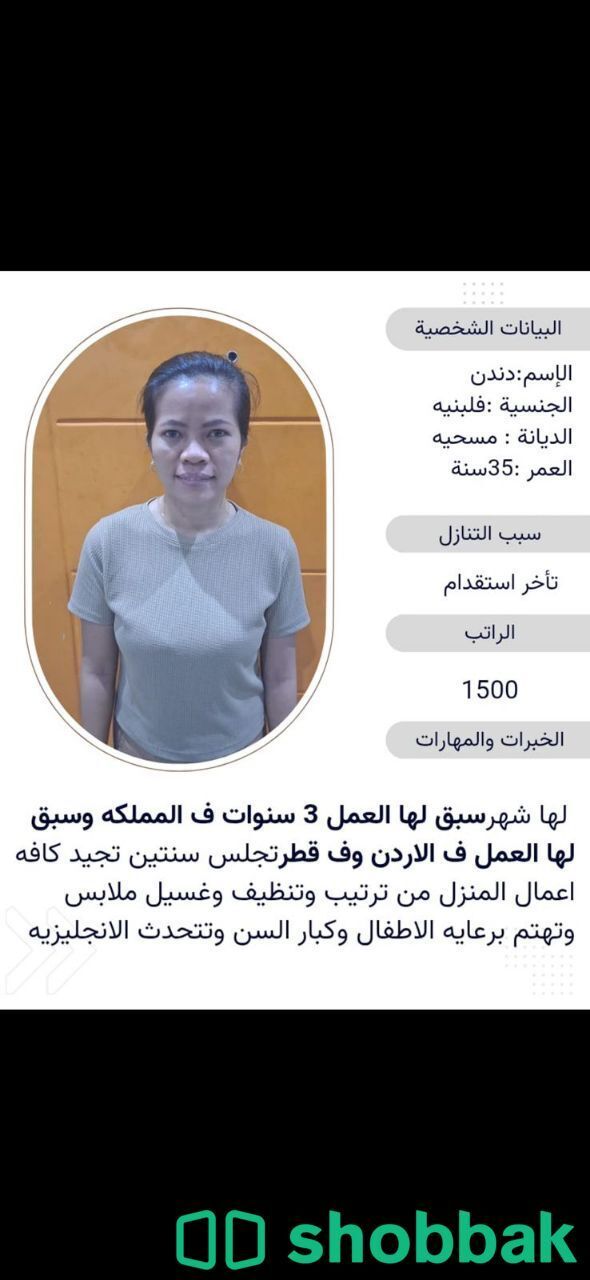 البيانات الشخصية

الإسم:دندن
الجنسية :فلبنيه
الديانة : مسحيه
العمر :35سنة

سبب التنازل

تأخر استقدام

الراتب

1500

الخبرات والمهارات

لها شهرسبق لها العمل 3 سنوات ف المملكه وسبق لها العمل ف الاردن وف قطرتجلس سنتين تجيد كافه اعمال المنزل من ترتيب وتنظيف وغسيل ملابس وتهتم برعايه الاطفال وكبار السن وتتحدث الانجليزيه

shobbak